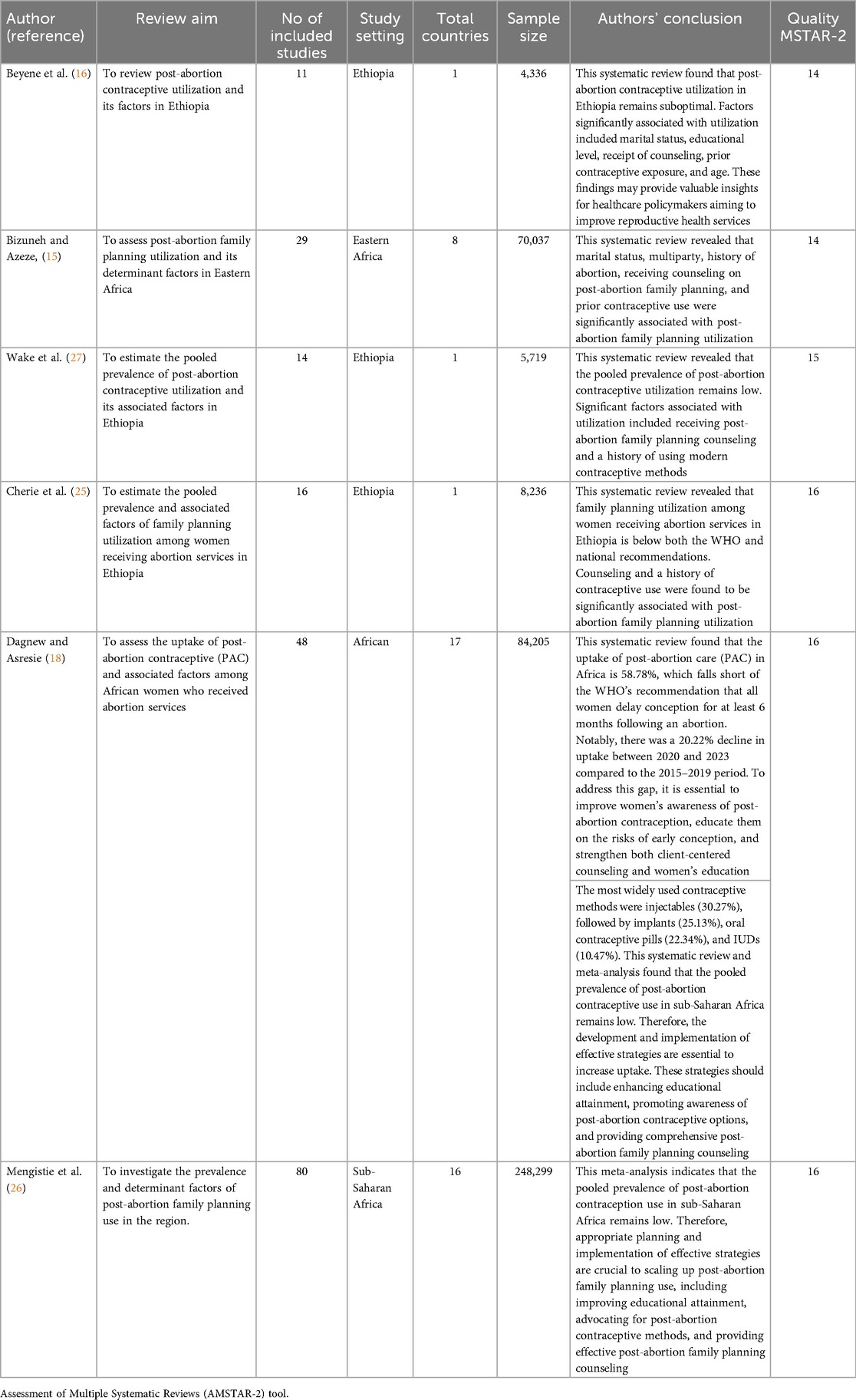 | Author (reference) | Review aim | No of included studies | Study setting | Total countries | Sample size | Authors' conclusion | Quality MSTAR-2 |
|---|---|---|---|---|---|---|---|
| Beyene et al. (16) | To review post-abortion contraceptive utilization and its factors in Ethiopia | 11 | Ethiopia | 1 | 4,336 | This systematic review found that post-abortion contraceptive utilization in Ethiopia remains suboptimal. Factors significantly associated with utilization included marital status, educational level, receipt of counseling, prior contraceptive exposure, and age. These findings may provide valuable insights for healthcare policymakers aiming to improve reproductive health services | 14 |
| Bizuneh and Azeze, (15) | To assess post-abortion family planning utilization and its determinant factors in Eastern Africa | 29 | Eastern Africa | 8 | 70,037 | This systematic review revealed that marital status, multiparty, history of abortion, receiving counseling on post-abortion family planning, and prior contraceptive use were significantly associated with post-abortion family planning utilization | 14 |
| Wake et al. (27) | To estimate the pooled prevalence of post-abortion contraceptive utilization and its associated factors in Ethiopia | 14 | Ethiopia | 1 | 5,719 | This systematic review revealed that the pooled prevalence of post-abortion contraceptive utilization remains low. Significant factors associated with utilization included receiving post-abortion family planning counseling and a history of using modern contraceptive methods | 15 |
| Cherie et al. (25) | To estimate the pooled prevalence and associated factors of family planning utilization among women receiving abortion services in Ethiopia | 16 | Ethiopia | 1 | 8,236 | This systematic review revealed that family planning utilization among women receiving abortion services in Ethiopia is below both the WHO and national recommendations. Counseling and a history of contraceptive use were found to be significantly associated with post-abortion family planning utilization | 16 |
| Dagnew and Asresie (18) | To assess the uptake of post-abortion contraceptive (PAC) and associated factors among African women who received abortion services | 48 | African | 17 | 84,205 | This systematic review found that the uptake of post-abortion care (PAC) in Africa is 58.78%, which falls short of the WHO's recommendation that all women delay conception for at least 6 months following an abortion. Notably, there was a 20.22% decline in uptake between 2020 and 2023 compared to the 2015–2019 period. To address this gap, it is essential to improve women's awareness of post-abortion contraception, educate them on the risks of early conception, and strengthen both client-centered counseling and women's education | 16 |
| | | | | | | The most widely used contraceptive methods were injectables (30.27%), followed by implants (25.13%), oral contraceptive pills (22.34%), and IUDs (10.47%). This systematic review and meta-analysis found that the pooled prevalence of post-abortion contraceptive use in sub-Saharan Africa remains low. Therefore, the development and implementation of effective strategies are essential to increase uptake. These strategies should include enhancing educational attainment, promoting awareness of post-abortion contraceptive options, and providing comprehensive post-abortion family planning counseling | |
| Mengistie et al. (26) | To investigate the prevalence and determinant factors of post-abortion family planning use in the region. | 80 | Sub-Saharan Africa | 16 | 248,299 | This meta-analysis indicates that the pooled prevalence of post-abortion contraception use in sub-Saharan Africa remains low. Therefore, appropriate planning and implementation of effective strategies are crucial to scaling up post-abortion family planning use, including improving educational attainment, advocating for post-abortion contraceptive methods, and providing effective post-abortion family planning counseling | 16 |

Assessment of Multiple Systematic Reviews (AMSTAR-2) tool.